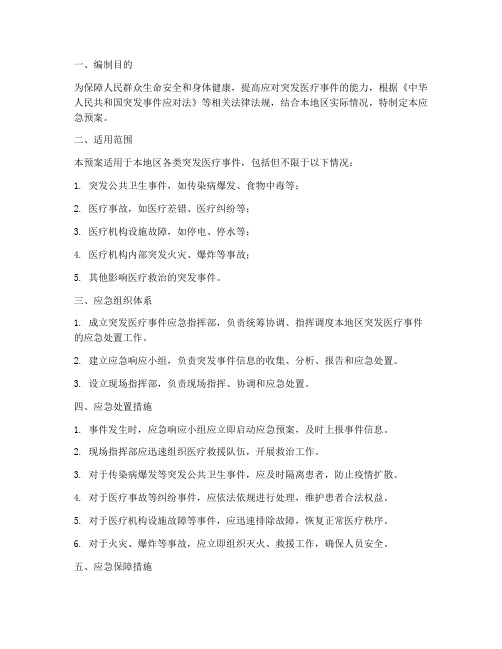 一、编制目的

为保障人民群众生命安全和身体健康，提高应对突发医疗事件的能力，根据《中华人民共和国突发事件应对法》等相关法律法规，结合本地区实际情况，特制定本应急预案。

二、适用范围

本预案适用于本地区各类突发医疗事件，包括但不限于以下情况：

1. 突发公共卫生事件，如传染病爆发、食物中毒等；

2. 医疗事故，如医疗差错、医疗纠纷等；

3. 医疗机构设施故障，如停电、停水等；

4. 医疗机构内部突发火灾、爆炸等事故；

5. 其他影响医疗救治的突发事件。

三、应急组织体系

1. 成立突发医疗事件应急指挥部，负责统筹协调、指挥调度本地区突发医疗事件的应急处置工作。

2. 建立应急响应小组，负责突发事件信息的收集、分析、报告和应急处置。

3. 设立现场指挥部，负责现场指挥、协调和应急处置。

四、应急处置措施

1. 事件发生时，应急响应小组应立即启动应急预案，及时上报事件信息。

2. 现场指挥部应迅速组织医疗救援队伍，开展救治工作。

3. 对于传染病爆发等突发公共卫生事件，应及时隔离患者，防止疫情扩散。

4. 对于医疗事故等纠纷事件，应依法依规进行处理，维护患者合法权益。

5. 对于医疗机构设施故障等事件，应迅速排除故障，恢复正常医疗秩序。

6. 对于火灾、爆炸等事故，应立即组织灭火、救援工作，确保人员安全。

五、应急保障措施